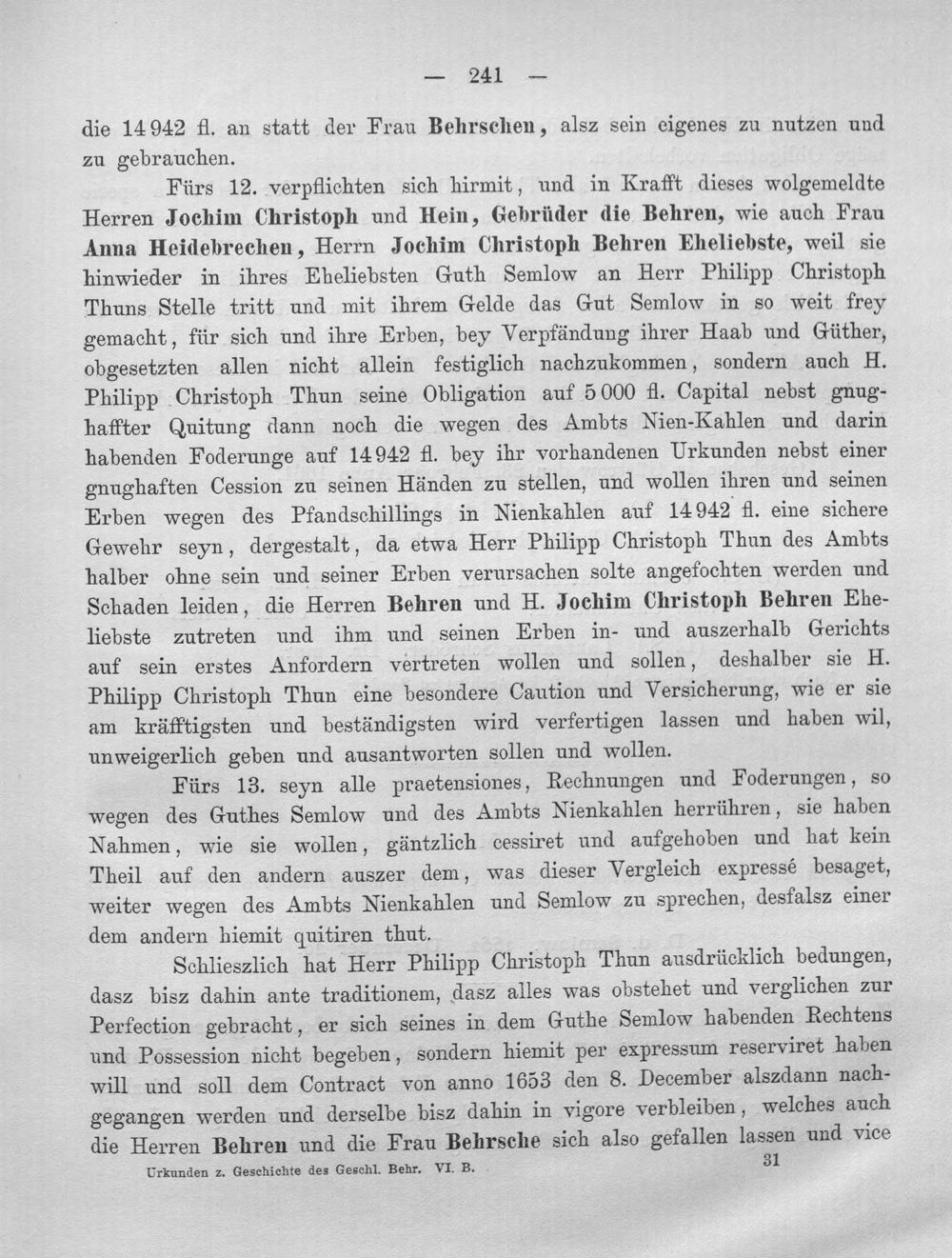 — 241 —

die 14942 fl. an statt der Frau Behrschen, alsz sein eigenes zu nutzen und zu gebrauchen.

Fürs 12. verpflichten sich hirmit, und in Krafft dieses wolgemeldte Herren Jochim Christoph und Hein, Gebrüder die Behren, wie auch Frau Anna Heidebrechen, Herrn Jochim Christoph Behren Eheliebste, weil sie hinwieder in ihres Eheliebsten Guth Semlow an Herr Philipp Christoph Thuns Stelle tritt und mit ihrem Gelde das Gut Semlow in so weit frey gemacht, für sich und ihre Erben, bey Verpfändung ihrer Haab und Güther, obgesetzten allen nicht allein festiglich nachzukommen, sondern auch H. Philipp Christoph Thun seine Obligation auf 5000 fl. Capital nebst gnughaffter Quitung dann noch die wegen des Ambts Nien-Kahlen und darin habenden Foderunge auf 14942 fl. bey ihr vorhandenen Urkunden nebst einer gnughaften Cession zu seinen Händen zu stellen, und wollen ihren und seinen Erben wegen des Pfandschillings in Nienkahlen auf 14942 fl. eine sichere Gewehr seyn, dergestalt, da etwa Herr Philipp Christoph Thun des Ambts halber ohne sein und seiner Erben verursachen solte angefochten werden und Schaden leiden, die Herren Behren und H. Jochim Christoph Behren Eheliebste zutreten und ihm und seinen Erben in- und auszerhalb Gerichts auf sein erstes Anfordern vertreten wollen und sollen, deshalber sie H. Philipp Christoph Thun eine besondere Caution und Versicherung, wie er sie am kräfftigsten und beständigsten wird verfertigen lassen und haben wil, unweigerlich geben und ausantworten sollen und wollen.

Fürs 13. seyn alle praetensiones, Rechnungen und Foderungen, so wegen des Guthes Semlow und des Ambts Nienkahlen herrühren, sie haben Nahmen, wie sie wollen, gäntzlich cessiret und aufgehoben und hat kein Theil auf den andern auszer dem, was dieser Vergleich expressé besaget, weiter wegen des Ambts Nienkahlen und Semlow zu sprechen, desfalsz einer dem andern hiemit quitiren thut.

Schlieszlich hat Herr Philipp Christoph Thun ausdrücklich bedungen, dasz bisz dahin ante traditionem, dasz alles was obstehet und verglichen zur Perfection gebracht, er sich seines in dem Guthe Semlow habenden Rechtens und Possession nicht begeben, sondern hiemit per expressum reserviret haben will und soll dem Contract von anno 1653 den 8. December alszdann nachgegangen werden und derselbe bisz dahin in vigore verbleiben, welches auch die Herren Behren und die Frau Behrsche sich also gefallen lassen und vice

Urkunden z. Geschichte des Geschl. Behr. VI. B. 31